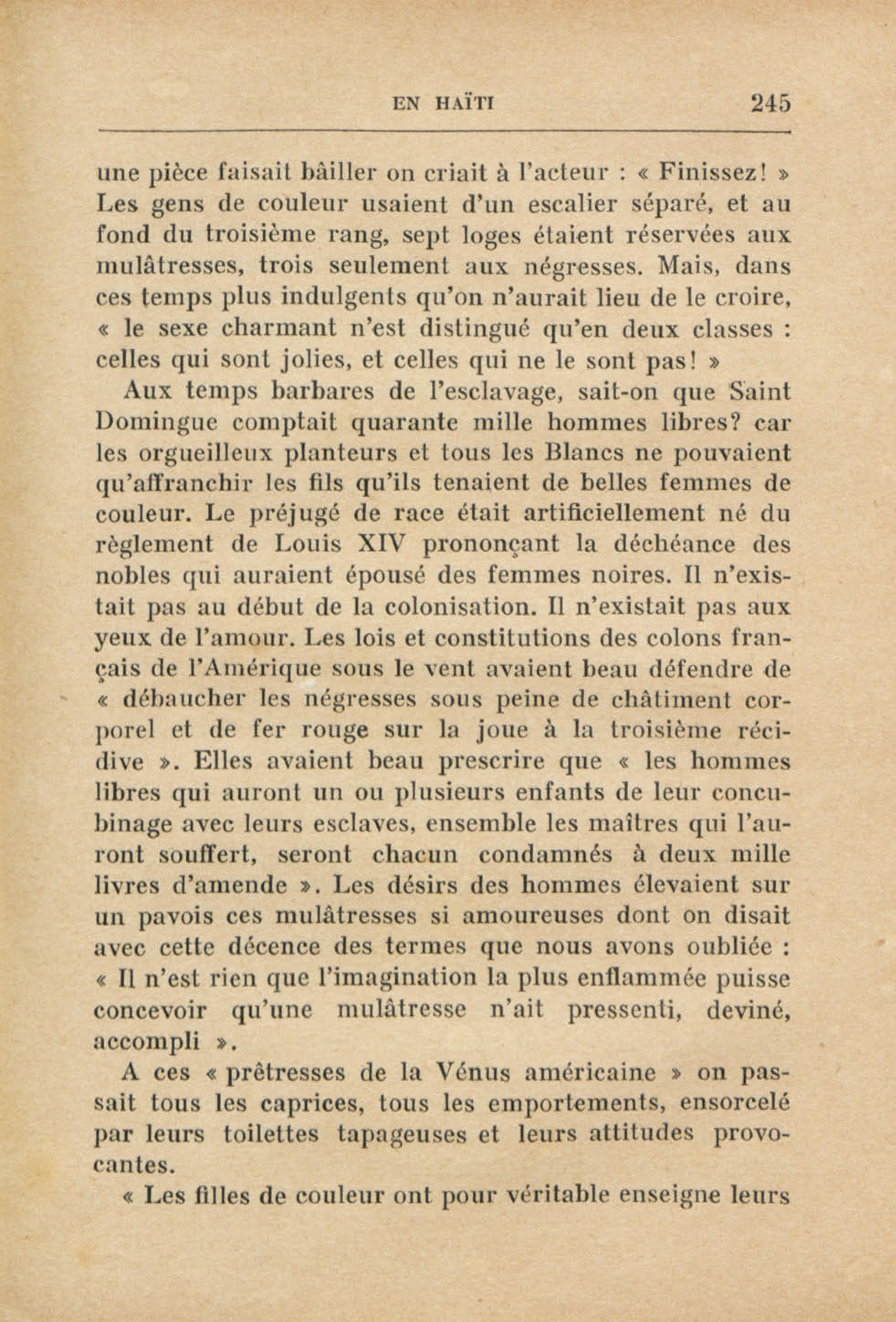 EN HAÏTI 245

une pièce faisait bâiller on criait à l'acteur : « Finissez! » Les gens de couleur usaient d'un escalier séparé, et au fond du troisième rang, sept loges étaient réservées aux mulâtresses, trois seulement aux négresses. Mais, dans ces temps plus indulgents qu'on n'aurait lieu de le croire, « le sexe charmant n'est distingué qu'en deux classes : celles qui sont jolies, et celles qui ne le sont pas! »

Aux temps barbares de l'esclavage, sait-on que Saint Domingue comptait quarante mille hommes libres? car les orgueilleux planteurs et tous les Blancs ne pouvaient qu'affranchir les fils qu'ils tenaient de belles femmes de couleur. Le préjugé de race était artificiellement né du règlement de Louis XIV prononçant la déchéance des nobles qui auraient épousé des femmes noires. Il n'existait pas au début de la colonisation. Il n'existait pas aux yeux de l'amour. Les lois et constitutions des colons français de l'Amérique sous le vent avaient beau défendre de « débaucher les négresses sous peine de châtiment corporel et de fer rouge sur la joue à la troisième récidive ». Elles avaient beau prescrire que « les hommes libres qui auront un ou plusieurs enfants de leur concubinage avec leurs esclaves, ensemble les maîtres qui l'auront souffert, seront chacun condamnés à deux mille livres d'amende ». Les désirs des hommes élevaient sur un pavois ces mulâtresses si amoureuses dont on disait avec cette décence des termes que nous avons oubliée : « Il n'est rien que l'imagination la plus enflammée puisse concevoir qu'une mulâtresse n'ait pressenti, deviné, accompli ».

A ces « prêtresses de la Vénus américaine » on passait tous les caprices, tous les emportements, ensorcelé par leurs toilettes tapageuses et leurs attitudes provocantes.

« Les filles de couleur ont pour véritable enseigne leurs